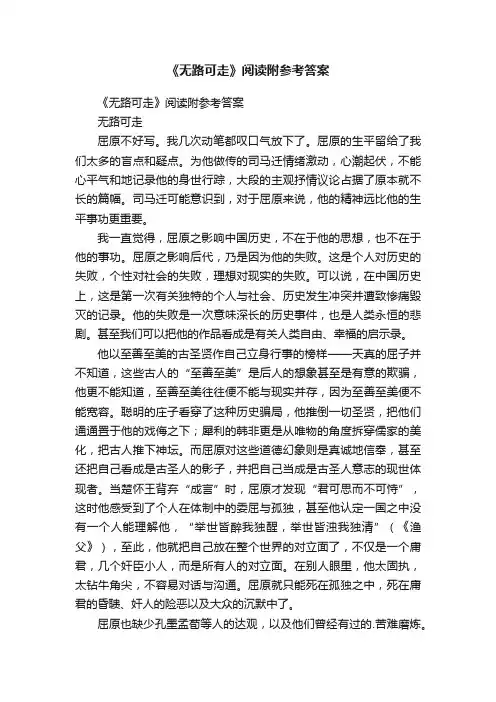 《无路可走》阅读附参考答案

《无路可走》阅读附参考答案

无路可走

屈原不好写。我几次动笔都叹口气放下了。屈原的生平留给了我们太多的盲点和疑点。为他做传的司马迁情绪激动，心潮起伏，不能心平气和地记录他的身世行踪，大段的主观抒情议论占据了原本就不长的篇幅。司马迁可能意识到，对于屈原来说，他的精神远比他的生平事功更重要。

我一直觉得，屈原之影响中国历史，不在于他的思想，也不在于他的事功。屈原之影响后代，乃是因为他的失败。这是个人对历史的失败，个性对社会的失败，理想对现实的失败。可以说，在中国历史上，这是第一次有关独特的个人与社会、历史发生冲突并遭致惨痛毁灭的记录。他的失败是一次意味深长的历史事件，也是人类永恒的悲剧。甚至我们可以把他的作品看成是有关人类自由、幸福的启示录。

他以至善至美的古圣贤作自己立身行事的榜样——天真的屈子并不知道，这些古人的“至善至美”是后人的想象甚至是有意的欺骗，他更不能知道，至善至美往往便不能与现实并存，因为至善至美便不能宽容。聪明的庄子看穿了这种历史骗局，他推倒一切圣贤，把他们通通置于他的戏侮之下；犀利的韩非更是从唯物的角度拆穿儒家的美化，把古人推下神坛。而屈原对这些道德幻象则是真诚地信奉，甚至还把自己看成是古圣人的影子，并把自己当成是古圣人意志的现世体现者。当楚怀王背弃“成言”时，屈原才发现“君可思而不可恃”，这时他感受到了个人在体制中的委屈与孤独，甚至他认定一国之中没有一个人能理解他，“举世皆醉我独醒，举世皆浊我独清”（《渔父》），至此，他就把自己放在整个世界的对立面了，不仅是一个庸君，几个奸臣小人，而是所有人的对立面。在别人眼里，他太固执，太钻牛角尖，不容易对话与沟通。屈原就只能死在孤独之中，死在庸君的昏昧、奸人的险恶以及大众的沉默中了。

屈原也缺少孔墨孟荀等人的达观，以及他们曾经有过的.苦难磨炼。